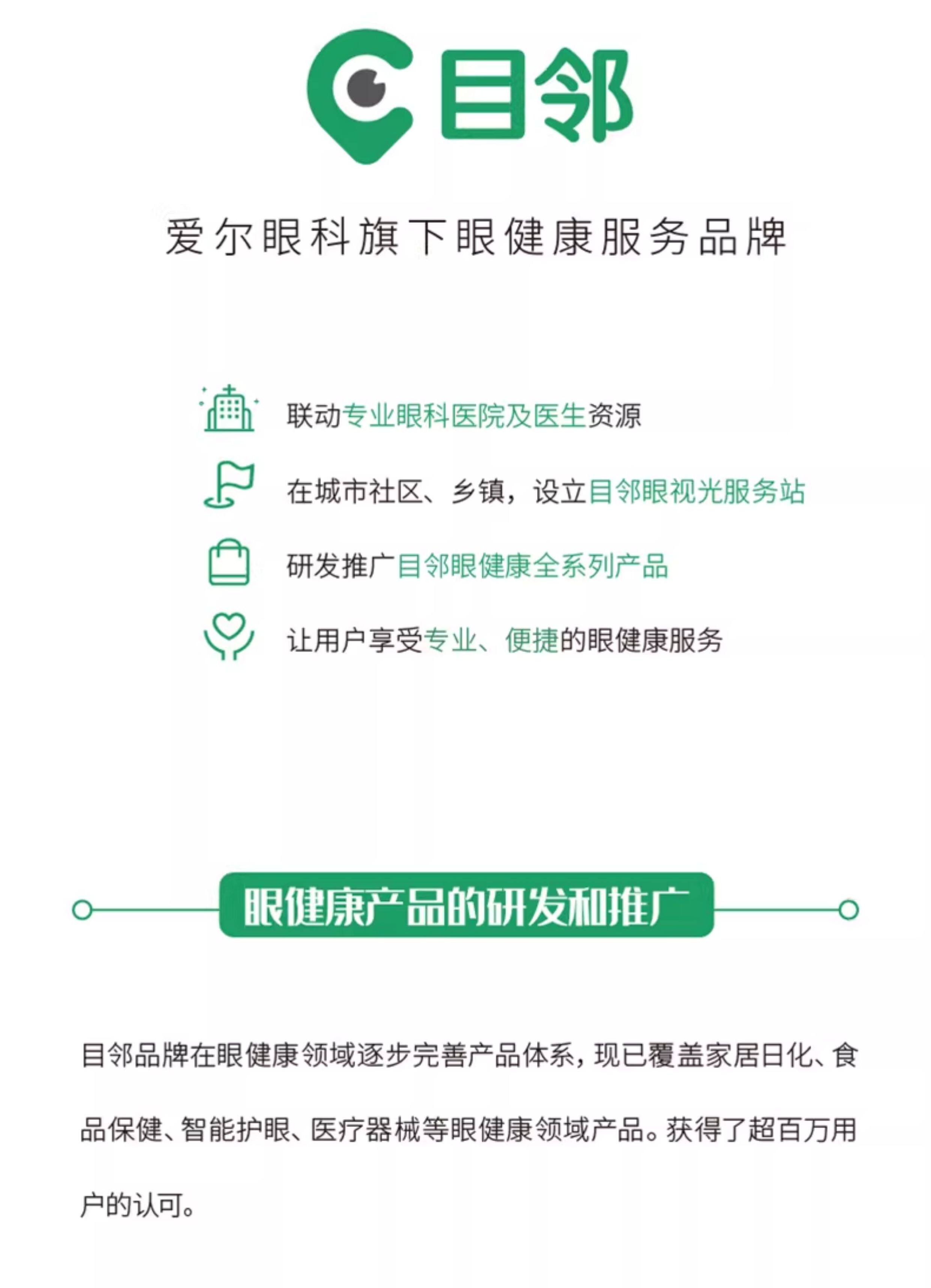 目邻

爱尔眼科旗下眼健康服务品牌

联动专业眼科医院及医生资源

在城市社区、乡镇，设立目邻眼视光服务站

研发推广目邻眼健康全系列产品

让用户享受专业、便捷的眼健康服务

眼健康产品的研发和推广

目邻品牌在眼健康领域逐步完善产品体系，现已覆盖家居日化、食品保健、智能护眼、医疗器械等眼健康领域产品。获得了超百万用户的认可。